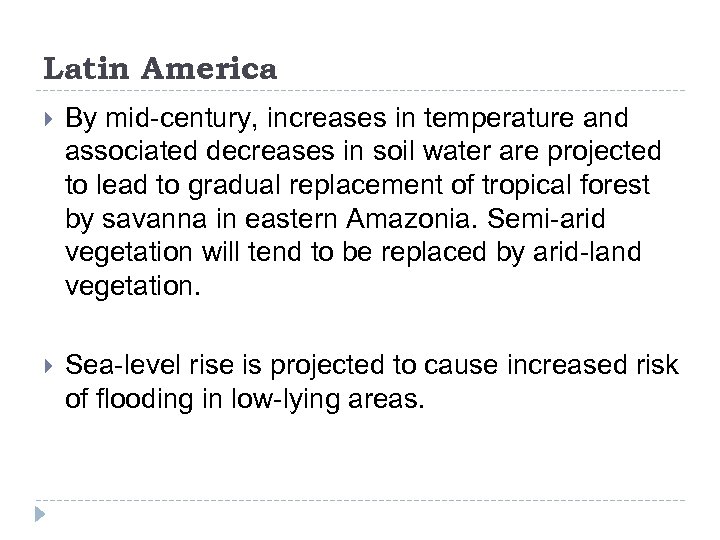 Latin America

By mid-century, increases in temperature and associated decreases in soil water are projected to lead to gradual replacement of tropical forest by savanna in eastern Amazonia. Semi-arid vegetation will tend to be replaced by arid-land vegetation.

Sea-level rise is projected to cause increased risk of flooding in low-lying areas.